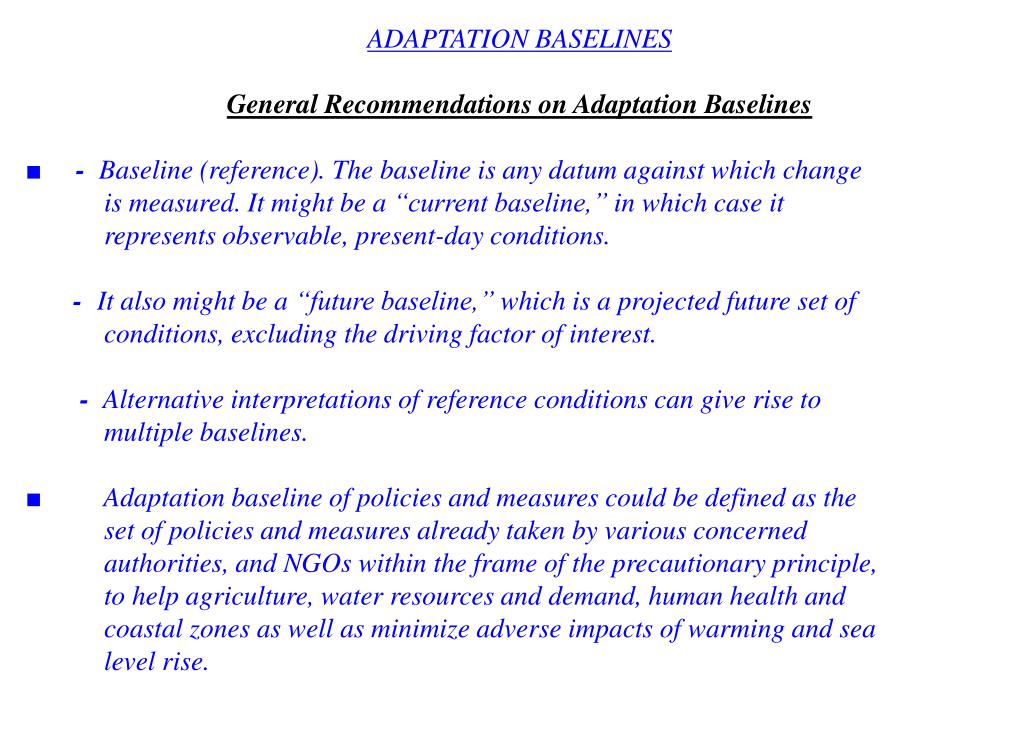 ADAPTATION BASELINES

General Recommendations on Adaptation Baselines

■ - Baseline (reference). The baseline is any datum against which change is measured. It might be a “current baseline,” in which case it represents observable, present-day conditions.

- It also might be a “future baseline,” which is a projected future set of conditions, excluding the driving factor of interest.

- Alternative interpretations of reference conditions can give rise to multiple baselines.

■ Adaptation baseline of policies and measures could be defined as the set of policies and measures already taken by various concerned authorities, and NGOs within the frame of the precautionary principle, to help agriculture, water resources and demand, human health and coastal zones as well as minimize adverse impacts of warming and sea level rise.